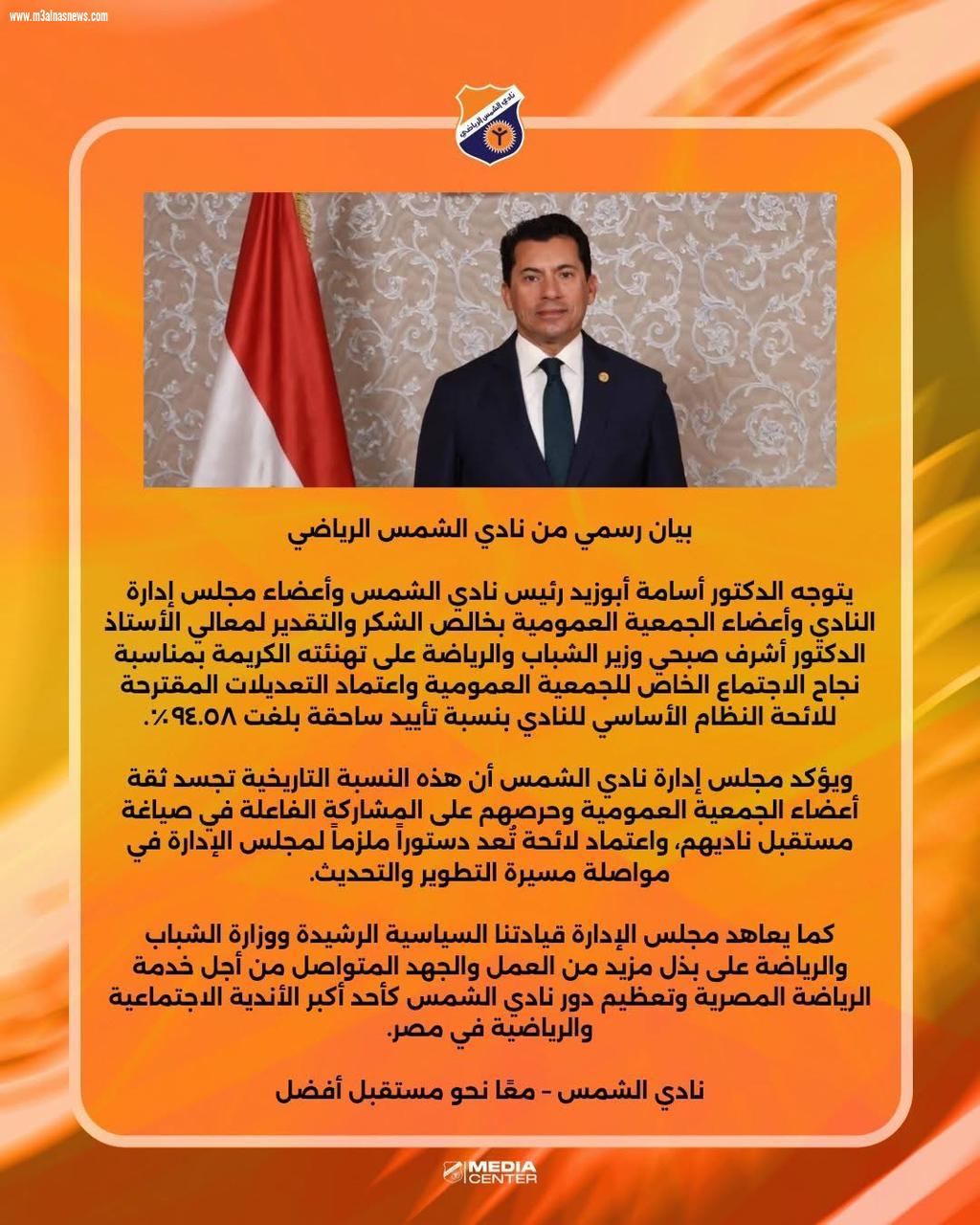 www.m3alnasnews.com

نادي الشمس الرياضي

بيان رسمي من نادي الشمس الرياضي

يتوجه الدكتور أسامة أبوزيد رئيس نادي الشمس وأعضاء مجلس إدارة النادي وأعضاء الجمعية العمومية بخالص الشكر والتقدير لمعالي الأستاذ الدكتور أشرف صبحي وزير الشباب والرياضة على تهنئته الكريمة بمناسبة نجاح الاجتماع الخاص للجمعية العمومية واعتماد التعديلات المقترحة للائحة النظام الأساسي للنادي بنسبة تأييد ساحقة بلغت ٩٤.٥٨٪.

ويؤكد مجلس إدارة نادي الشمس أن هذه النسبة التاريخية تجسد ثقة أعضاء الجمعية العمومية وحرصهم على المشاركة الفاعلة في صياغة مستقبل ناديهم، واعتماد لائحة تُعد دستوراً ملزماً لمجلس الإدارة في مواصلة مسيرة التطوير والتحديث.

كما يعاهد مجلس الإدارة قيادتنا السياسية الرشيدة ووزارة الشباب والرياضة على بذل مزيد من العمل والجهد المتواصل من أجل خدمة الرياضة المصرية وتعظيم دور نادي الشمس كأحد أكبر الأندية الاجتماعية والرياضية في مصر.

نادي الشمس - معًا نحو مستقبل أفضل

MEDIA CENTER